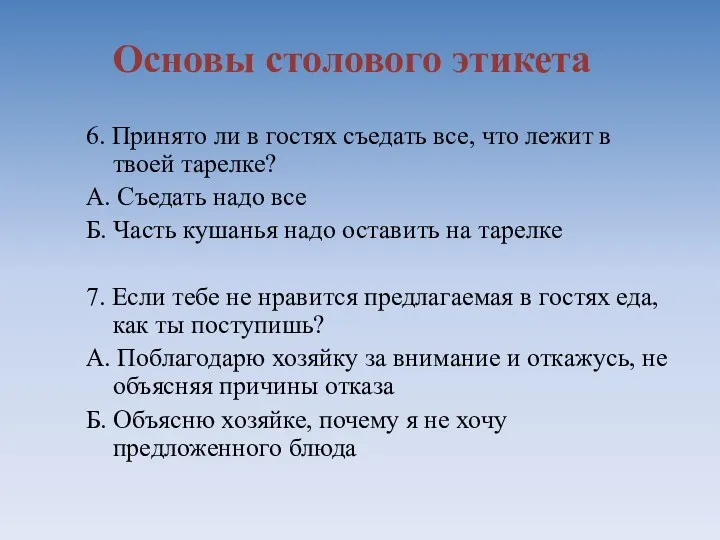 Основы столового этикета

6. Принято ли в гостях съедать все, что лежит в твоей тарелке?

А. Съедать надо все

Б. Часть кушанья надо оставить на тарелке

7. Если тебе не нравится предлагаемая в гостях еда, как ты поступишь?

А. Поблагодарю хозяйку за внимание и откажусь, не объясняя причины отказа

Б. Объясню хозяйке, почему я не хочу предложенного блюда